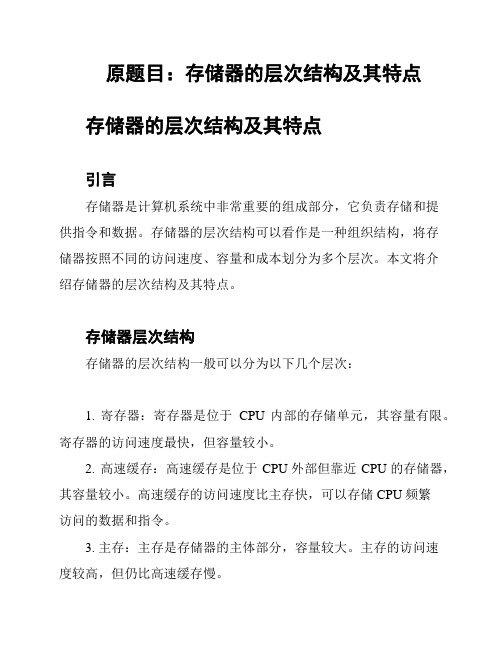 原题目：存储器的层次结构及其特点

存储器的层次结构及其特点

引言

存储器是计算机系统中非常重要的组成部分，它负责存储和提供指令和数据。存储器的层次结构可以看作是一种组织结构，将存储器按照不同的访问速度、容量和成本划分为多个层次。本文将介绍存储器的层次结构及其特点。

存储器层次结构

存储器的层次结构一般可以分为以下几个层次：

1. 寄存器：寄存器是位于 CPU 内部的存储单元，其容量有限。寄存器的访问速度最快，但容量较小。

2. 高速缓存：高速缓存是位于 CPU 外部但靠近 CPU 的存储器，其容量较小。高速缓存的访问速度比主存快，可以存储 CPU 频繁访问的数据和指令。

3. 主存：主存是存储器的主体部分，容量较大。主存的访问速度较高，但仍比高速缓存慢。